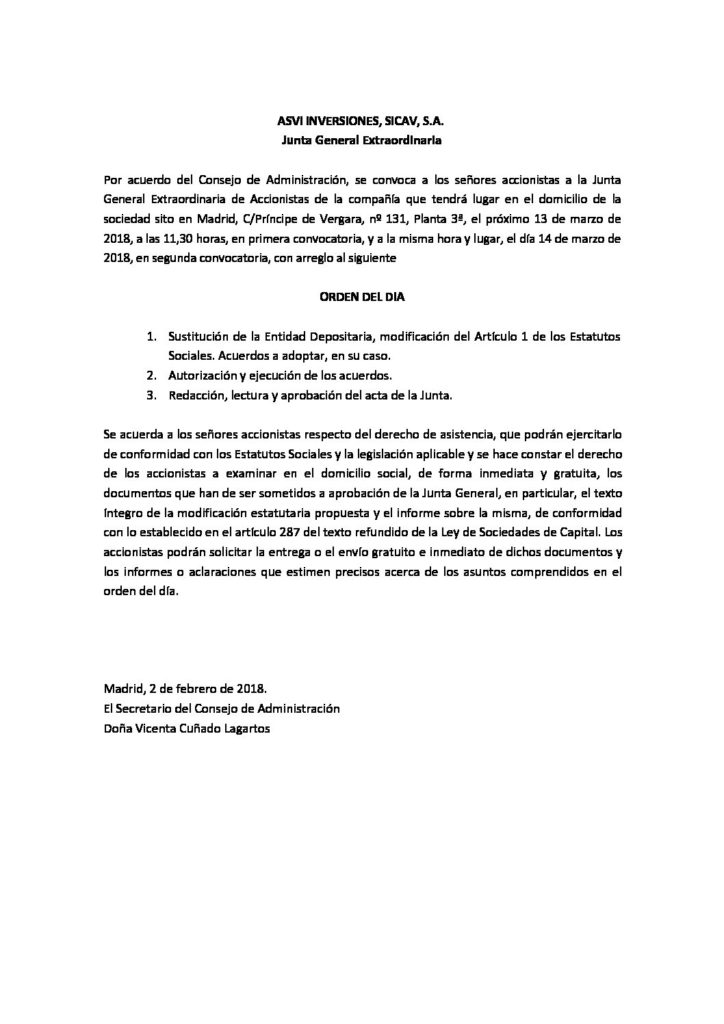 ASVI INVERSIONES, SICAV, S.A.
Junta General Extraordinaria

Por acuerdo del Consejo de Administración, se convoca a los señores accionistas a la Junta General Extraordinaria de Accionistas de la compañía que tendrá lugar en el domicilio de la sociedad sito en Madrid, C/Príncipe de Vergara, nº 131, Planta 3ª, el próximo 13 de marzo de 2018, a las 11,30 horas, en primera convocatoria, y a la misma hora y lugar, el día 14 de marzo de 2018, en segunda convocatoria, con arreglo al siguiente

ORDEN DEL DIA

1. Sustitución de la Entidad Depositaria, modificación del Artículo 1 de los Estatutos Sociales. Acuerdos a adoptar, en su caso.
2. Autorización y ejecución de los acuerdos.
3. Redacción, lectura y aprobación del acta de la Junta.

Se acuerda a los señores accionistas respecto del derecho de asistencia, que podrán ejercitarlo de conformidad con los Estatutos Sociales y la legislación aplicable y se hace constar el derecho de los accionistas a examinar en el domicilio social, de forma inmediata y gratuita, los documentos que han de ser sometidos a aprobación de la Junta General, en particular, el texto íntegro de la modificación estatutaria propuesta y el informe sobre la misma, de conformidad con lo establecido en el artículo 287 del texto refundido de la Ley de Sociedades de Capital. Los accionistas podrán solicitar la entrega o el envío gratuito e inmediato de dichos documentos y los informes o aclaraciones que estimen precisos acerca de los asuntos comprendidos en el orden del día.

Madrid, 2 de febrero de 2018.
El Secretario del Consejo de Administración
Doña Vicenta Cuñado Lagartos